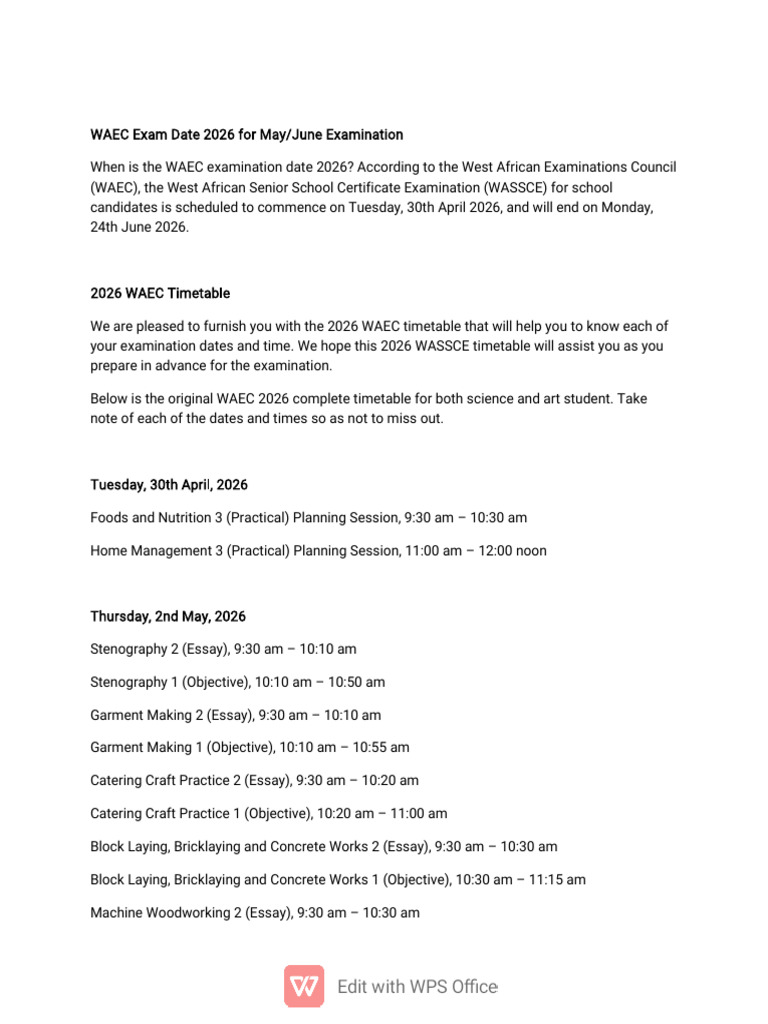 WAEC Exam Date 2026 for May/June Examination

When is the WAEC examination date 2026? According to the West African Examinations Council (WAEC), the West African Senior School Certificate Examination (WASSCE) for school candidates is scheduled to commence on Tuesday, 30th April 2026, and will end on Monday, 24th June 2026.

2026 WAEC Timetable

We are pleased to furnish you with the 2026 WAEC timetable that will help you to know each of your examination dates and time. We hope this 2026 WASSCE timetable will assist you as you prepare in advance for the examination.

Below is the original WAEC 2026 complete timetable for both science and art student. Take note of each of the dates and times so as not to miss out.

Tuesday, 30th April, 2026

Foods and Nutrition 3 (Practical) Planning Session, 9:30 am – 10:30 am

Home Management 3 (Practical) Planning Session, 11:00 am – 12:00 noon

Thursday, 2nd May, 2026

Stenography 2 (Essay), 9:30 am – 10:10 am

Stenography 1 (Objective), 10:10 am – 10:50 am

Garment Making 2 (Essay), 9:30 am – 10:10 am

Garment Making 1 (Objective), 10:10 am – 10:55 am

Catering Craft Practice 2 (Essay), 9:30 am – 10:20 am

Catering Craft Practice 1 (Objective), 10:20 am – 11:00 am

Block Laying, Bricklaying and Concrete Works 2 (Essay), 9:30 am – 10:30 am

Block Laying, Bricklaying and Concrete Works 1 (Objective), 10:30 am – 11:15 am

Machine Woodworking 2 (Essay), 9:30 am – 10:30 am

Edit with WPS Office